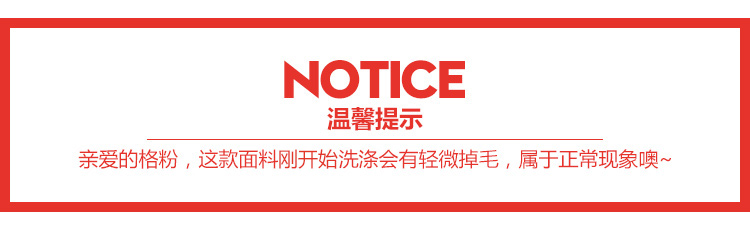 NOTICE
温馨提示

亲爱的格粉，这款面料刚开始洗涤会有轻微掉毛，属于正常现象噢~